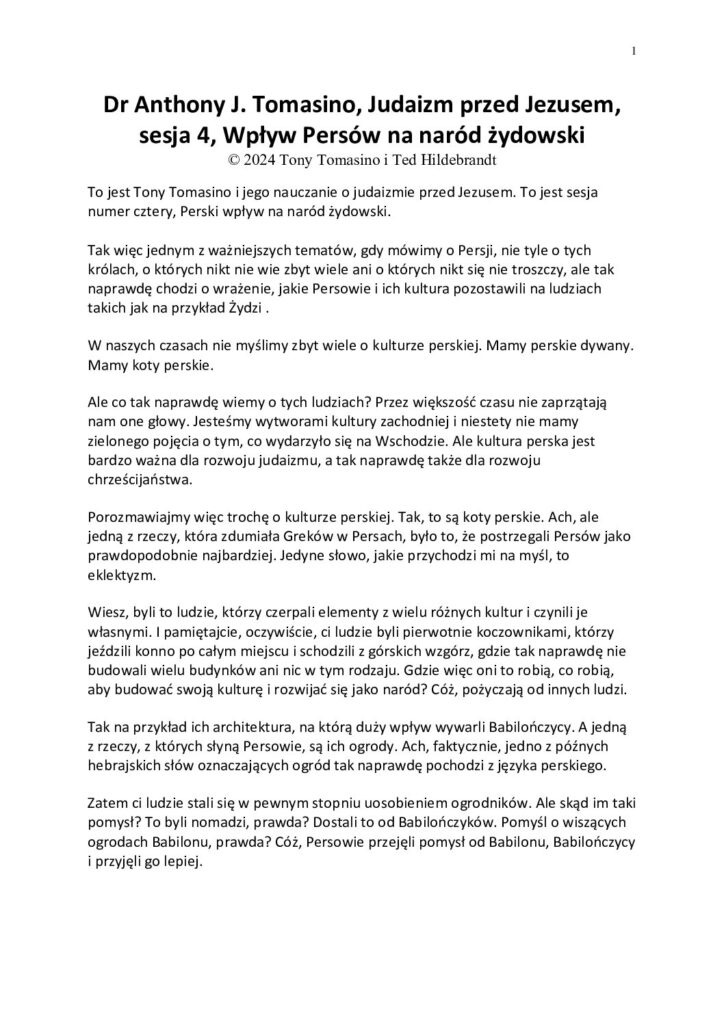 1

Dr Anthony J. Tomasino, Judaizm przed Jezusem, sesja 4, Wpływ Persów na naród żydowski
© 2024 Tony Tomasino i Ted Hildebrandt

To jest Tony Tomasino i jego nauczanie o judaizmie przed Jezusem. To jest sesja numer cztery, Perski wpływ na naród żydowski.

Tak więc jednym z ważniejszych tematów, gdy mówimy o Persji, nie tyle o tych królach, o których nikt nie wie zbyt wiele ani o których nikt się nie troszczy, ale tak naprawdę chodzi o wrażenie, jakie Persowie i ich kultura pozostawili na ludziach takich jak na przykład Żydzi .

W naszych czasach nie myślimy zbyt wiele o kulturze perskiej. Mamy perskie dywany. Mamy koty perskie.

Ale co tak naprawdę wiemy o tych ludziach? Przez większość czasu nie zaprzątają nam one głowy. Jesteśmy wytworami kultury zachodniej i niestety nie mamy zielonego pojęcia o tym, co wydarzyło się na Wschodzie. Ale kultura perska jest bardzo ważna dla rozwoju judaizmu, a tak naprawdę także dla rozwoju chrześcijaństwa.

Porozmawiajmy więc trochę o kulturze perskiej. Tak, to są koty perskie. Ach, ale jedną z rzeczy, która zdumiała Greków w Persach, było to, że postrzegali Persów jako prawdopodobnie najbardziej. Jedyne słowo, jakie przychodzi mi na myśl, to eklektyzm.

Wiesz, byli to ludzie, którzy czerpali elementy z wielu różnych kultur i czynili je własnymi. I pamiętajcie, oczywiście, ci ludzie byli pierwotnie koczownikami, którzy jeździli konno po całym miejscu i schodzili z górskich wzgórz, gdzie tak naprawdę nie budowali wielu budynków ani nic w tym rodzaju. Gdzie więc oni to robią, co robią, aby budować swoją kulturę i rozwijać się jako naród? Cóż, pożyczają od innych ludzi.

Tak na przykład ich architektura, na którą duży wpływ wywarli Babilończycy. A jedną z rzeczy, z których słyną Persowie, są ich ogrody. Ach, faktycznie, jedno z późnych hebrajskich słów oznaczających ogród tak naprawdę pochodzi z języka perskiego.

Zatem ci ludzie stali się w pewnym stopniu uosobieniem ogrodników. Ale skąd im taki pomysł? To byli nomadzi, prawda? Dostali to od Babilończyków. Pomyśl o wiszących ogrodach Babilonu, prawda? Cóż, Persowie przejęli pomysł od Babilonu, Babilończycy i przyjęli go lepiej.